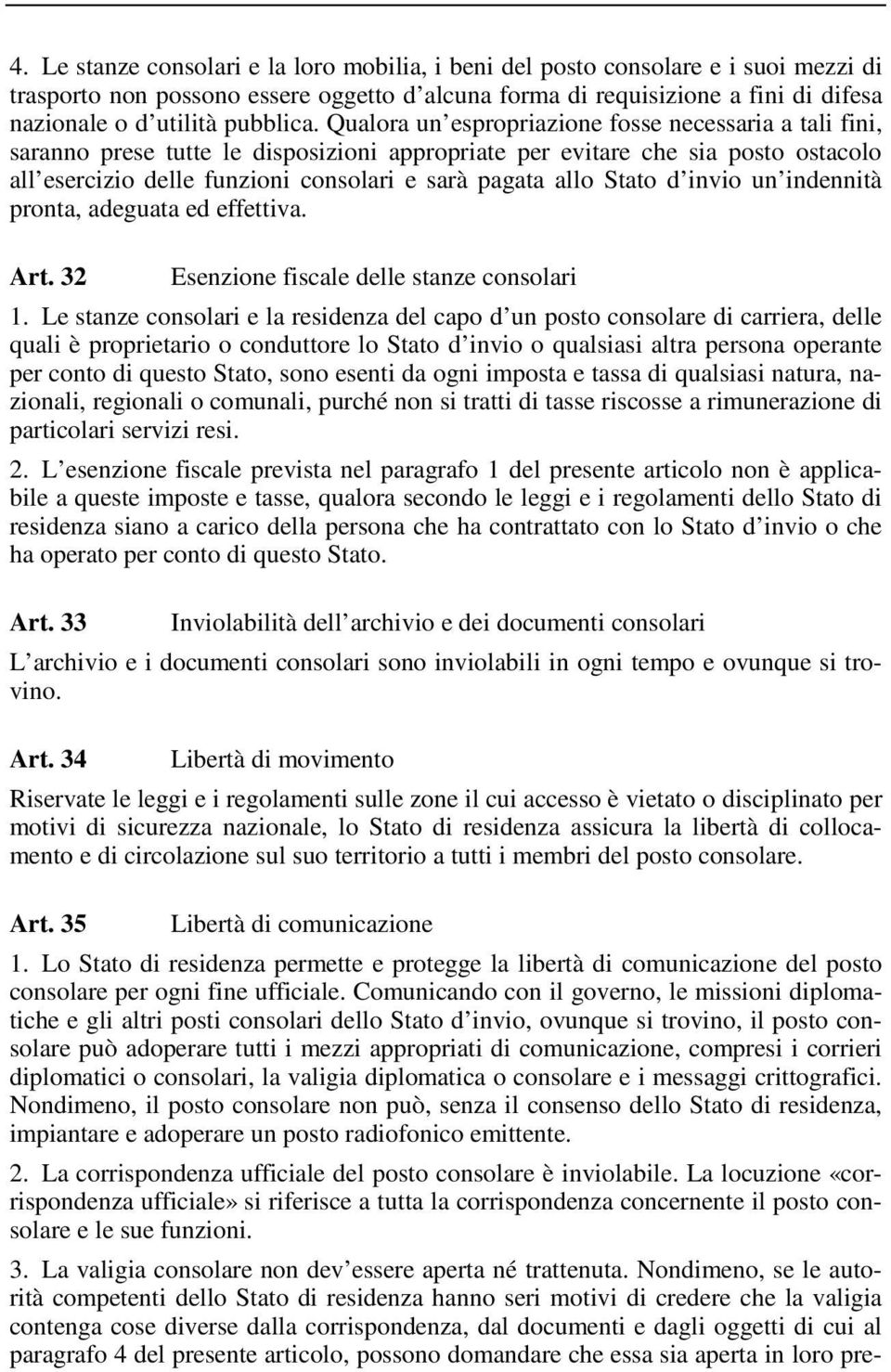 4. Le stanze consolari e la loro mobilia, i beni del posto consolare e i suoi mezzi di trasporto non possono essere oggetto d'alcuna forma di requisizione a fini di difesa nazionale o d'utilità pubblica. Qualora un'espropriazione fosse necessaria a tali fini, saranno prese tutte le disposizioni appropriate per evitare che sia posto ostacolo all'esercizio delle funzioni consolari e sarà pagata allo Stato d'invio un'indennità pronta, adeguata ed effettiva.

Art. 32 Esenzione fiscale delle stanze consolari

1. Le stanze consolari e la residenza del capo d'un posto consolare di carriera, delle quali è proprietario o conduttore lo Stato d'invio o qualsiasi altra persona operante per conto di questo Stato, sono esenti da ogni imposta e tassa di qualsiasi natura, nazionali, regionali o comunali, purché non si tratti di tasse riscosse a rimunerazione di particolari servizi resi.

2. L'esenzione fiscale prevista nel paragrafo 1 del presente articolo non è applicabile a queste imposte e tasse, qualora secondo le leggi e i regolamenti dello Stato di residenza siano a carico della persona che ha contrattato con lo Stato d'invio o che ha operato per conto di questo Stato.

Art. 33 Inviolabilità dell'archivio e dei documenti consolari

L'archivio e i documenti consolari sono inviolabili in ogni tempo e ovunque si trovino.

Art. 34 Libertà di movimento

Riservate le leggi e i regolamenti sulle zone il cui accesso è vietato o disciplinato per motivi di sicurezza nazionale, lo Stato di residenza assicura la libertà di collocamento e di circolazione sul suo territorio a tutti i membri del posto consolare.

Art. 35 Libertà di comunicazione

1. Lo Stato di residenza permette e protegge la libertà di comunicazione del posto consolare per ogni fine ufficiale. Comunicando con il governo, le missioni diplomatiche e gli altri posti consolari dello Stato d'invio, ovunque si trovino, il posto consolare può adoperare tutti i mezzi appropriati di comunicazione, compresi i corrieri diplomatici o consolari, la valigia diplomatica o consolare e i messaggi crittografici. Nondimeno, il posto consolare non può, senza il consenso dello Stato di residenza, impiantare e adoperare un posto radiofonico emittente.

2. La corrispondenza ufficiale del posto consolare è inviolabile. La locuzione «corrispondenza ufficiale» si riferisce a tutta la corrispondenza concernente il posto consolare e le sue funzioni.

3. La valigia consolare non dev'essere aperta né trattenuta. Nondimeno, se le autorità competenti dello Stato di residenza hanno seri motivi di credere che la valigia contenga cose diverse dalla corrispondenza, dal documenti e dagli oggetti di cui al paragrafo 4 del presente articolo, possono domandare che essa sia aperta in loro pre-